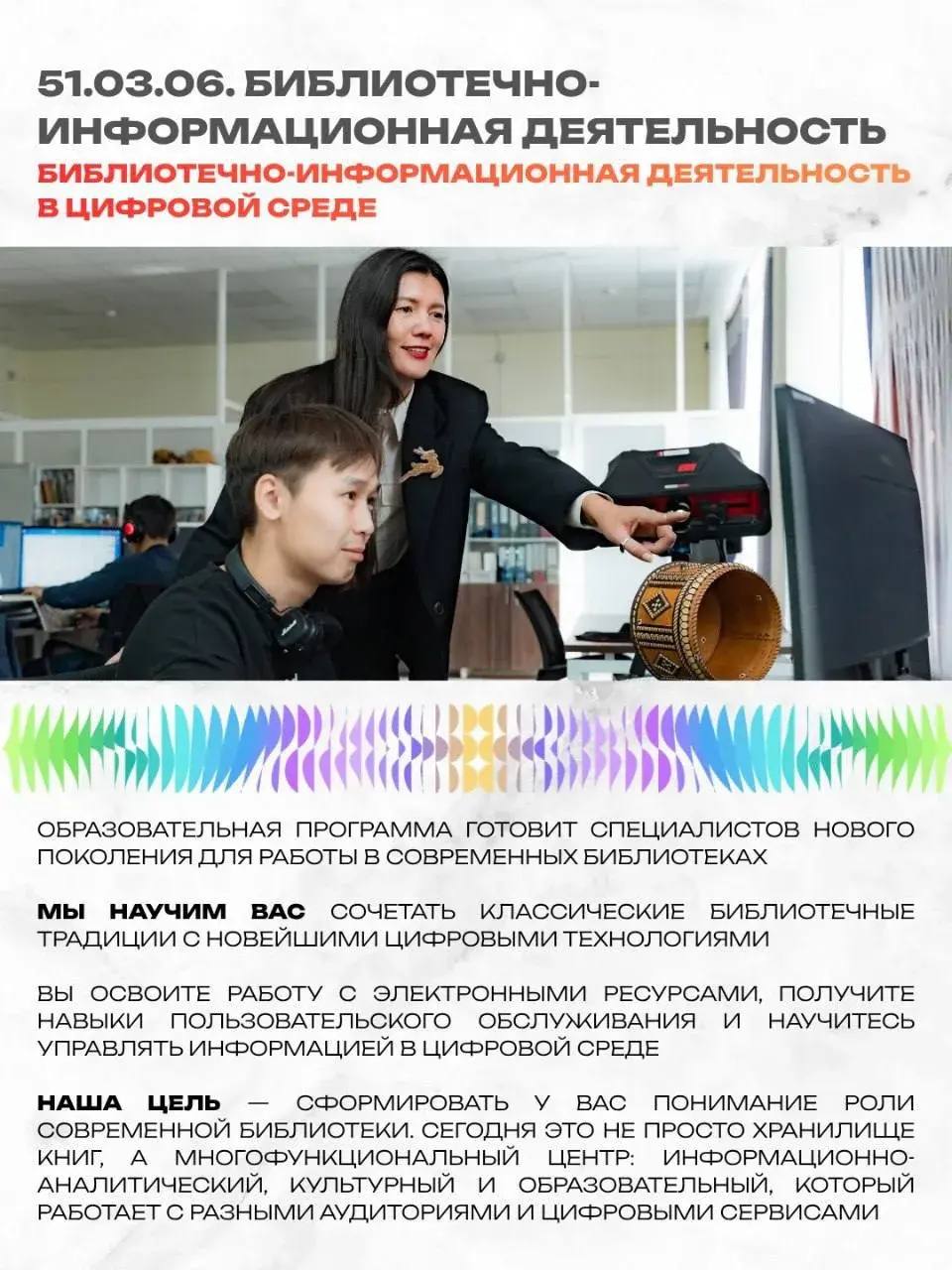 51.03.06. БИБЛИОТЕЧНО-ИНФОРМАЦИОННАЯ ДЕЯТЕЛЬНОСТЬ
БИБЛИОТЕЧНО-ИНФОРМАЦИОННАЯ ДЕЯТЕЛЬНОСТЬ В ЦИФРОВОЙ СРЕДЕ

ОБРАЗОВАТЕЛЬНАЯ ПРОГРАММА ГОТОВИТ СПЕЦИАЛИСТОВ НОВОГО ПОКОЛЕНИЯ ДЛЯ РАБОТЫ В СОВРЕМЕННЫХ БИБЛИОТЕКАХ

МЫ НАУЧИМ ВАС СОЧЕТАТЬ КЛАССИЧЕСКИЕ БИБЛИОТЕЧНЫЕ ТРАДИЦИИ С НОВЕЙШИМИ ЦИФРОВЫМИ ТЕХНОЛОГИЯМИ

ВЫ ОСВОИТЕ РАБОТУ С ЭЛЕКТРОННЫМИ РЕСУРСАМИ, ПОЛУЧИТЕ НАВЫКИ ПОЛЬЗОВАТЕЛЬСКОГО ОБСЛУЖИВАНИЯ И НАУЧИТЕСЬ УПРАВЛЯТЬ ИНФОРМАЦИЕЙ В ЦИФРОВОЙ СРЕДЕ

НАША ЦЕЛЬ — СФОРМИРОВАТЬ У ВАС ПОНИМАНИЕ РОЛИ СОВРЕМЕННОЙ БИБЛИОТЕКИ. СЕГОДНЯ ЭТО НЕ ПРОСТО ХРАНИЛИЩЕ КНИГ, А МНОГОФУНКЦИОНАЛЬНЫЙ ЦЕНТР: ИНФОРМАЦИОННО-АНАЛИТИЧЕСКИЙ, КУЛЬТУРНЫЙ И ОБРАЗОВАТЕЛЬНЫЙ, КОТОРЫЙ РАБОТАЕТ С РАЗНЫМИ АУДИТОРИЯМИ И ЦИФРОВЫМИ СЕРВИСАМИ